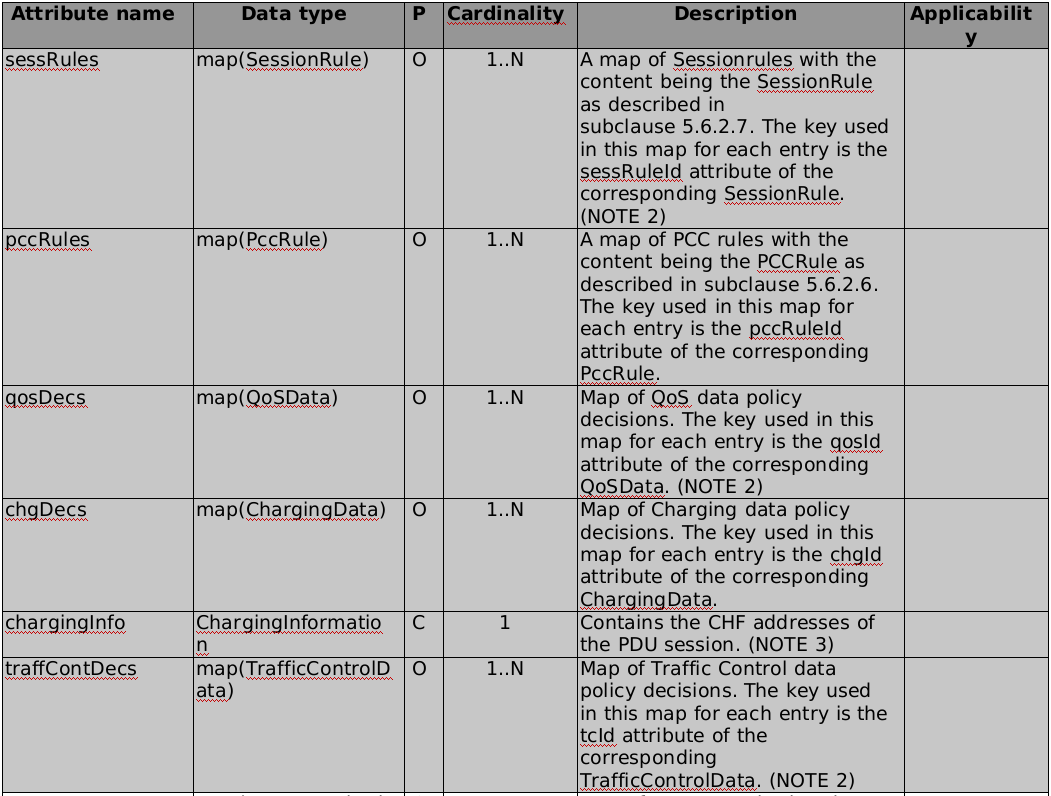 | Attribute name | Data type | P | Cardinality | Description | Applicability |
|---|---|---|---|---|---|
| sessRules | map(SessionRule) | O | 1..N | A map of Sessionrules with the content being the SessionRule as described in subclause 5.6.2.7. The key used in this map for each entry is the sessRuleId attribute of the corresponding SessionRule. (NOTE 2) | |
| pccRules | map(PccRule) | O | 1..N | A map of PCC rules with the content being the PCCRule as described in subclause 5.6.2.6. The key used in this map for each entry is the pccRuleId attribute of the corresponding PccRule. | |
| qosDecs | map(QoSData) | O | 1..N | Map of QoS data policy decisions. The key used in this map for each entry is the qosId attribute of the corresponding QoSData. (NOTE 2) | |
| chgDecs | map(ChargingData) | O | 1..N | Map of Charging data policy decisions. The key used in this map for each entry is the chgId attribute of the corresponding ChargingData. | |
| chargingInfo | ChargingInformation | C | 1 | Contains the CHF addresses of the PDU session. (NOTE 3) | |
| traffContDecs | map(TrafficControlData) | O | 1..N | Map of Traffic Control data policy decisions. The key used in this map for each entry is the tcId attribute of the corresponding TrafficControlData. (NOTE 2) | |